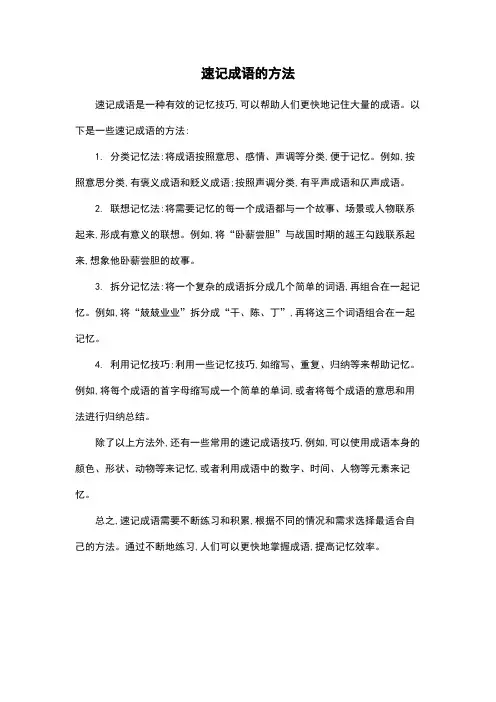 速记成语的方法

速记成语是一种有效的记忆技巧，可以帮助人们更快地记住大量的成语。以下是一些速记成语的方法：

1. 分类记忆法：将成语按照意思、感情、声调等分类，便于记忆。例如，按照意思分类，有褒义成语和贬义成语；按照声调分类，有平声成语和仄声成语。

2. 联想记忆法：将需要记忆的每一个成语都与一个故事、场景或人物联系起来，形成有意义的联想。例如，将“卧薪尝胆”与战国时期的越王勾践联系起来，想象他卧薪尝胆的故事。

3. 拆分记忆法：将一个复杂的成语拆分成几个简单的词语，再组合在一起记忆。例如，将“兢兢业业”拆分成“干、陈、丁”，再将这三个词语组合在一起记忆。

4. 利用记忆技巧：利用一些记忆技巧，如缩写、重复、归纳等来帮助记忆。例如，将每个成语的首字母缩写成一个简单的单词，或者将每个成语的意思和用法进行归纳总结。

除了以上方法外，还有一些常用的速记成语技巧，例如，可以使用成语本身的颜色、形状、动物等来记忆，或者利用成语中的数字、时间、人物等元素来记忆。

总之，速记成语需要不断练习和积累，根据不同的情况和需求选择最适合自己的方法。通过不断地练习，人们可以更快地掌握成语，提高记忆效率。